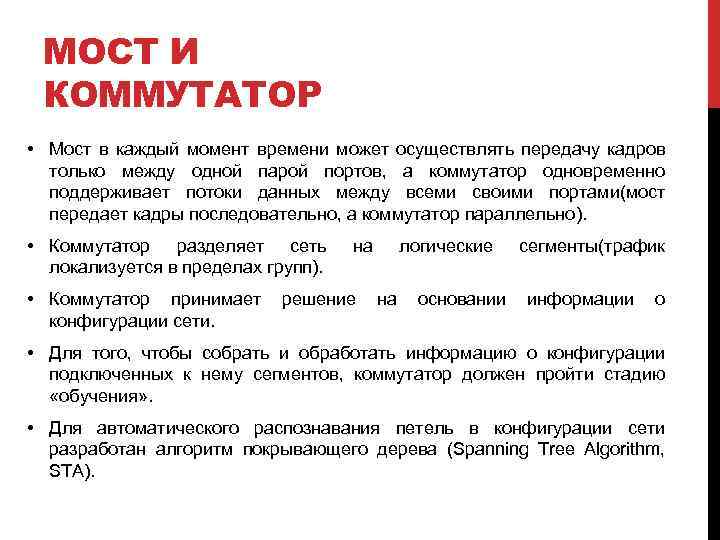 МОСТ И КОММУТАТОР

• Мост в каждый момент времени может осуществлять передачу кадров только между одной парой портов, а коммутатор одновременно поддерживает потоки данных между всеми своими портами(мост передает кадры последовательно, а коммутатор параллельно).

• Коммутатор разделяет сеть на логические сегменты(трафик локализуется в пределах групп).

• Коммутатор принимает решение на основании информации о конфигурации сети.

• Для того, чтобы собрать и обработать информацию о конфигурации подключенных к нему сегментов, коммутатор должен пройти стадию «обучения».

• Для автоматического распознавания петель в конфигурации сети разработан алгоритм покрывающего дерева (Spanning Tree Algorithm, STA).